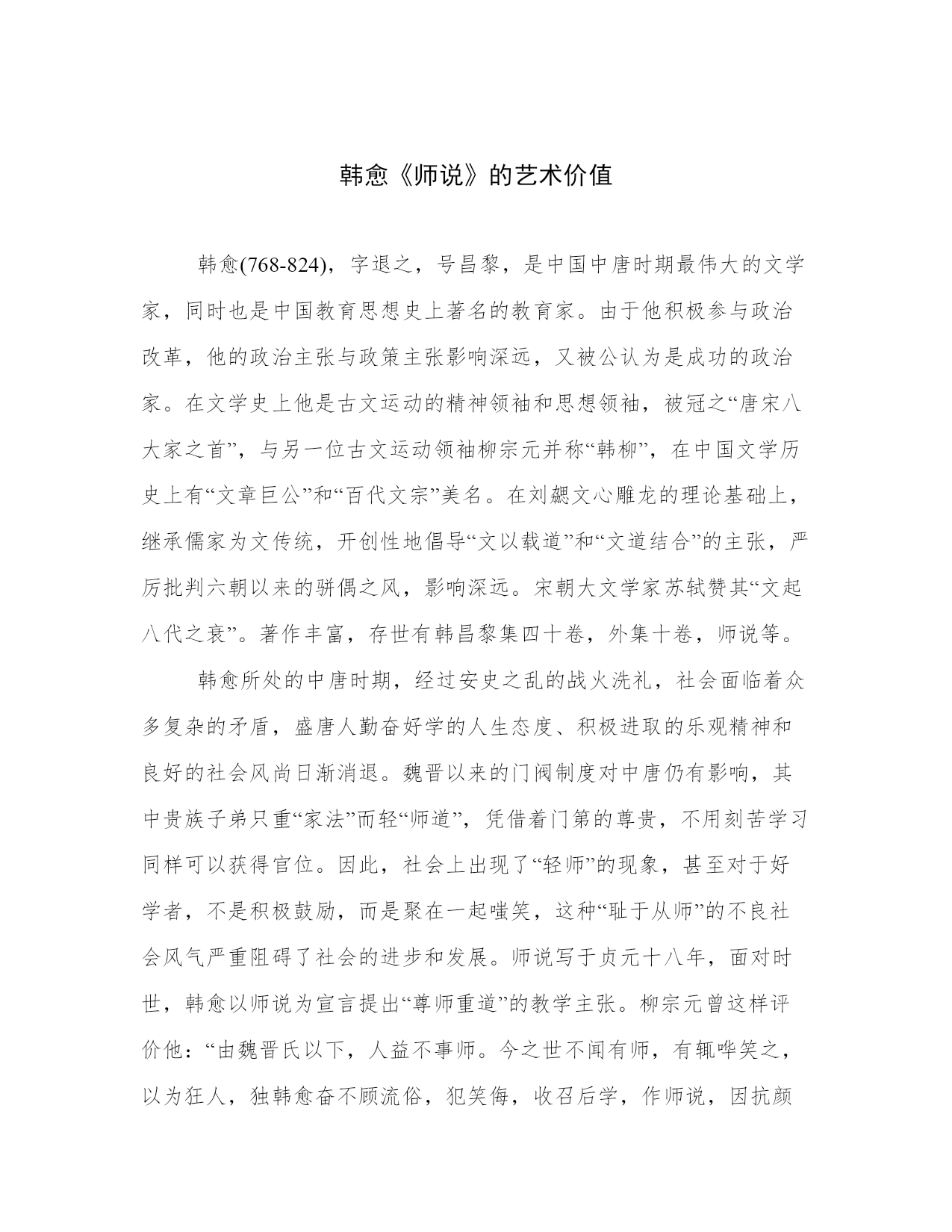 韩愈《师说》的艺术价值

韩愈(768-824)，字退之，号昌黎，是中国中唐时期最伟大的文学家，同时也是中国教育思想史上著名的教育家。由于他积极参与政治改革，他的政治主张与政策主张影响深远，又被公认为是成功的政治家。在文学史上他是古文运动的精神领袖和思想领袖，被冠之“唐宋八大家之首”，与另一位古文运动领袖柳宗元并称“韩柳”，在中国文学历史上有“文章巨公”和“百代文宗”美名。在刘勰文心雕龙的理论基础上，继承儒家为文传统，开创性地倡导“文以载道”和“文道结合”的主张，严厉批判六朝以来的骈偶之风，影响深远。宋朝大文学家苏轼赞其“文起八代之衰”。著作丰富，存世有韩昌黎集四十卷，外集十卷，师说等。

韩愈所处的中唐时期，经过安史之乱的战火洗礼，社会面临着众多复杂的矛盾，盛唐人勤奋好学的人生态度、积极进取的乐观精神和良好的社会风尚日渐消退。魏晋以来的门阀制度对中唐仍有影响，其中贵族子弟只重“家法”而轻“师道”，凭借着门第的尊贵，不用刻苦学习同样可以获得官位。因此，社会上出现了“轻师”的现象，甚至对于好学者，不是积极鼓励，而是聚在一起嗤笑，这种“耻于从师”的不良社会风气严重阻碍了社会的进步和发展。师说写于贞元十八年，面对时世，韩愈以师说为宣言提出“尊师重道”的教学主张。柳宗元曾这样评价他：“由魏晋氏以下，人益不事师。今之世不闻有师，有辄哗笑之，以为狂人，独韩愈奋不顾流俗，犯笑侮，收召后学，作师说，因抗颜